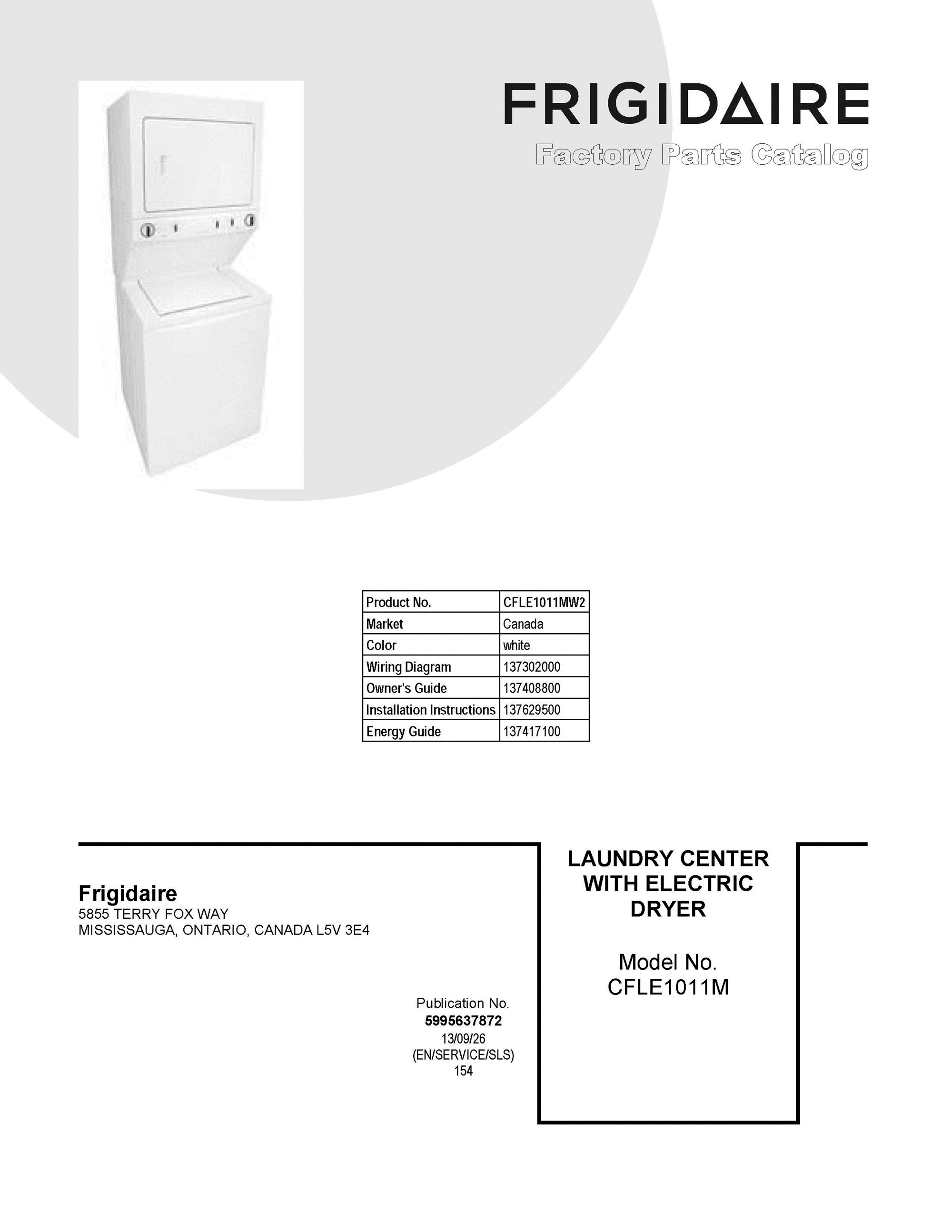 FRIGIDAIRE
Factory Parts Catalog

| Product No. | CFLE1011MW2 |
|---|---|
| Market | Canada |
| Color | white |
| Wiring Diagram | 137302000 |
| Owner's Guide | 137408800 |
| Installation Instructions | 137629500 |
| Energy Guide | 137417100 |

Frigidaire
5855 TERRY FOX WAY
MISSISSAUGA, ONTARIO, CANADA L5V 3E4

Publication No.
5995637872
13/09/26
(EN/SERVICE/SLS)
154

LAUNDRY CENTER WITH ELECTRIC DRYER

Model No.
CFLE1011M